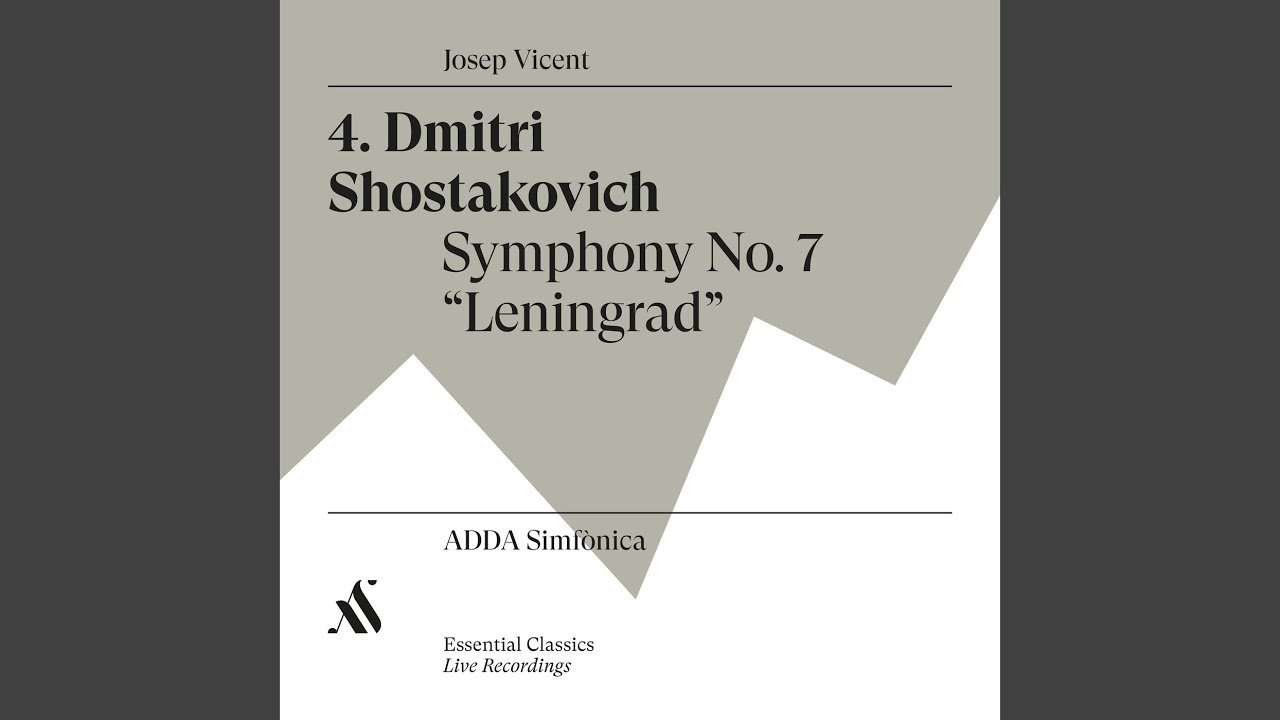 Josep Vicent

4. Dmitri Shostakovich

Symphony No. 7
"Leningrad"

ADDA Simfònica

Essential Classics
Live Recordings